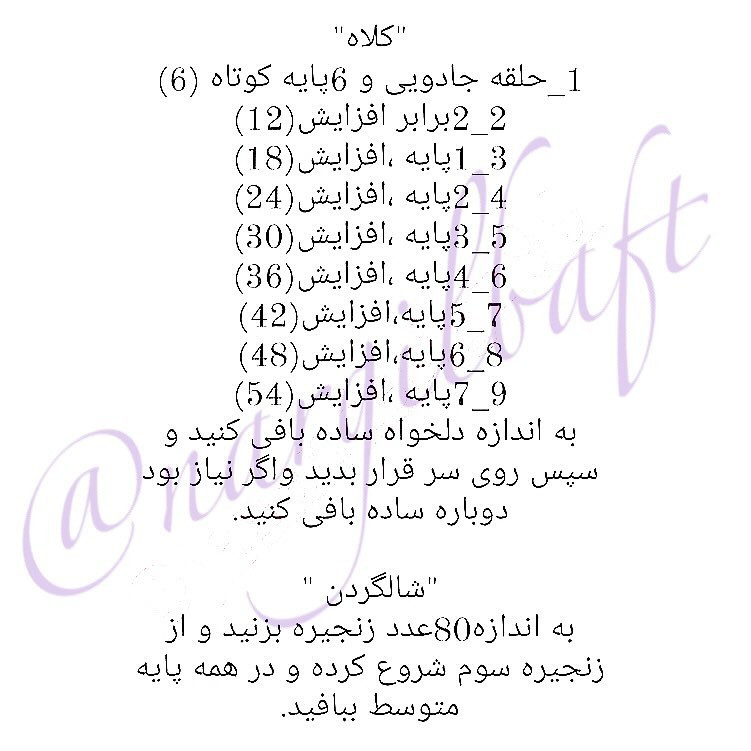 "کلاه"
1_حلقه جادویی و 6پایه کوتاه (6)
2_2برابر افزایش(12)
3_1پایه ،افزایش(18)
4_2پایه ،افزایش(24)
5_3پایه ،افزایش(30)
6_4پایه ،افزایش(36)
7_5پایه،افزایش(42)
8_6پایه،افزایش(48)
9_7پایه ،افزایش(54)
به اندازه دلخواه ساده بافی کنید و سپس روی سر قرار بدید واگر نیاز بود دوباره ساده بافی کنید.

"شالگردن "
به اندازه80عدد زنجیره بزنید و از زنجیره سوم شروع کرده و در همه پایه متوسط ببافید.

@nargilcraft